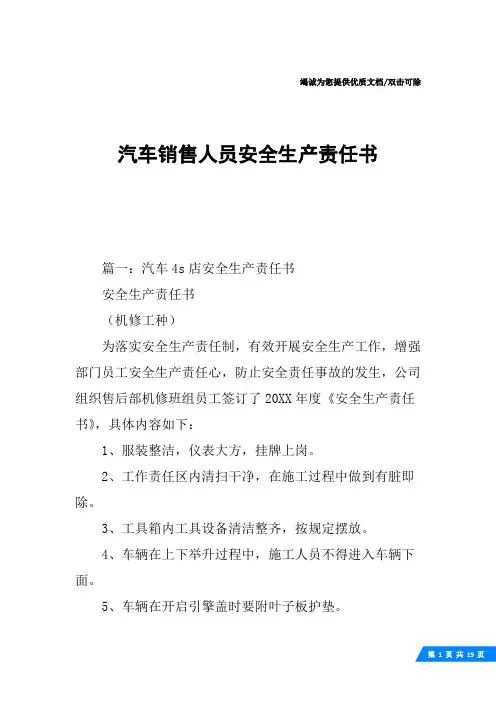 竭诚为您提供优质文档/双击可除

汽车销售人员安全生产责任书

篇一：汽车4s店安全生产责任书

安全生产责任书

（机修工种）

为落实安全生产责任制，有效开展安全生产工作，增强部门员工安全生产责任心，防止安全责任事故的发生，公司组织售后部机修班组员工签订了20XX年度《安全生产责任书》，具体内容如下：

1、服装整洁，仪表大方，挂牌上岗。

2、工作责任区内清扫干净，在施工过程中做到有脏即除。

3、工具箱内工具设备清洁整齐，按规定摆放。

4、车辆在上下举升过程中，施工人员不得进入车辆下面。

5、车辆在开启引擎盖时要附叶子板护垫。

第 1 页 共 19 页